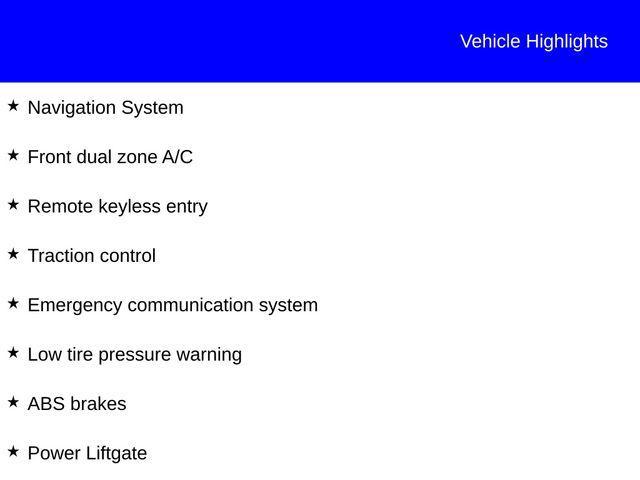 Vehicle Highlights

★ Navigation System

★ Front dual zone A/C

★ Remote keyless entry

★ Traction control

★ Emergency communication system

★ Low tire pressure warning

★ ABS brakes

★ Power Liftgate